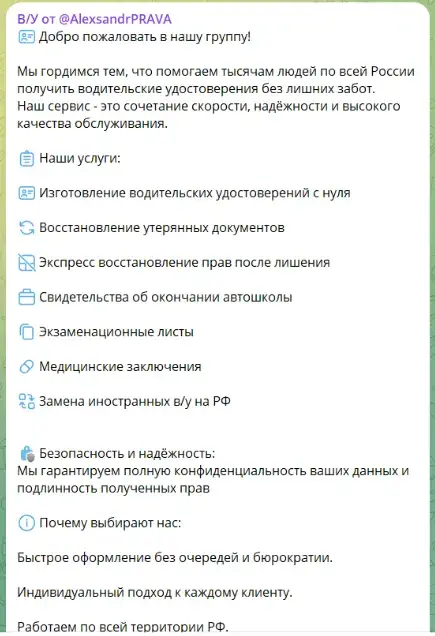 В/У от @AlexsandrPRAVA
Добро пожаловать в нашу группу!

Мы гордимся тем, что помогаем тысячам людей по всей России получить водительские удостоверения без лишних забот.
Наш сервис - это сочетание скорости, надёжности и высокого качества обслуживания.

Наши услуги:

Изготовление водительских удостоверений с нуля

Восстановление утерянных документов

Экспресс восстановление прав после лишения

Свидетельства об окончании автошколы

Экзаменационные листы

Медицинские заключения

Замена иностранных в/у на РФ

Безопасность и надёжность:
Мы гарантируем полную конфиденциальность ваших данных и подлинность полученных прав

Почему выбирают нас:

Быстрое оформление без очередей и бюрократии.

Индивидуальный подход к каждому клиенту.

Работаем по всей территории РФ.